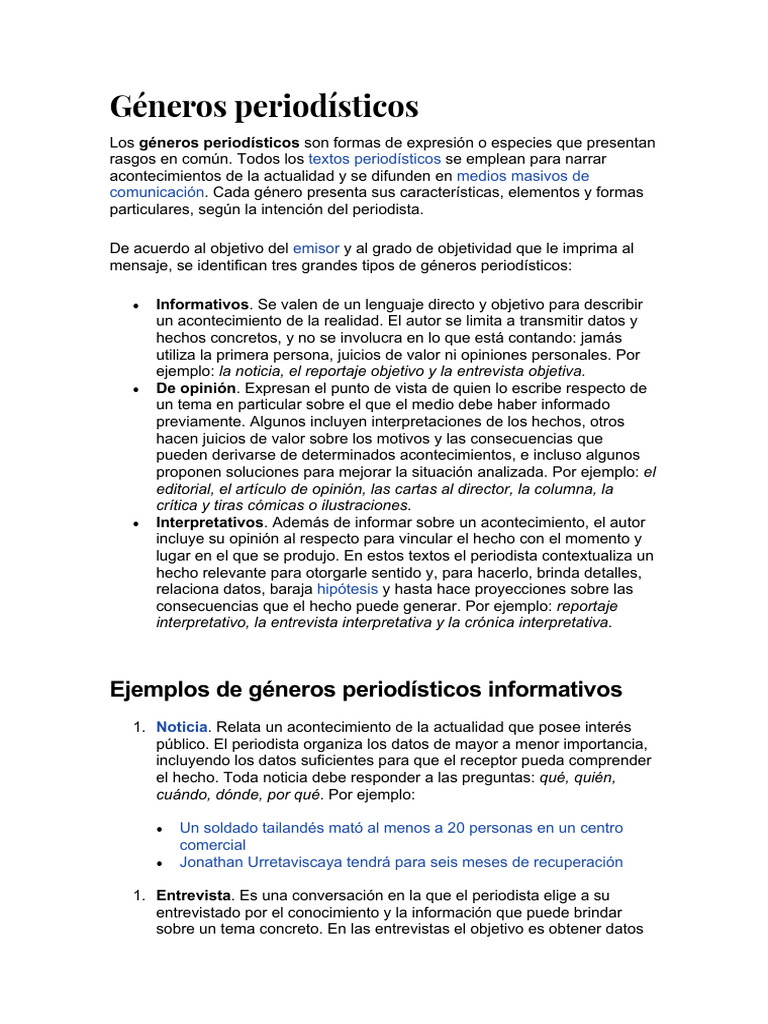 Géneros periodísticos

Los géneros periodísticos son formas de expresión o especies que presentan rasgos en común. Todos los textos periodísticos se emplean para narrar acontecimientos de la actualidad y se difunden en medios masivos de comunicación. Cada género presenta sus características, elementos y formas particulares, según la intención del periodista.

De acuerdo al objetivo del emisor y al grado de objetividad que le imprima al mensaje, se identifican tres grandes tipos de géneros periodísticos:

• Informativos. Se valen de un lenguaje directo y objetivo para describir un acontecimiento de la realidad. El autor se limita a transmitir datos y hechos concretos, y no se involucra en lo que está contando: jamás utiliza la primera persona, juicios de valor ni opiniones personales. Por ejemplo: la noticia, el reportaje objetivo y la entrevista objetiva.
• De opinión. Expresan el punto de vista de quien lo escribe respecto de un tema en particular sobre el que el medio debe haber informado previamente. Algunos incluyen interpretaciones de los hechos, otros hacen juicios de valor sobre los motivos y las consecuencias que pueden derivarse de determinados acontecimientos, e incluso algunos proponen soluciones para mejorar la situación analizada. Por ejemplo: el editorial, el artículo de opinión, las cartas al director, la columna, la crítica y tiras cómicas o ilustraciones.
• Interpretativos. Además de informar sobre un acontecimiento, el autor incluye su opinión al respecto para vincular el hecho con el momento y lugar en el que se produjo. En estos textos el periodista contextualiza un hecho relevante para otorgarle sentido y, para hacerlo, brinda detalles, relaciona datos, baraja hipótesis y hasta hace proyecciones sobre las consecuencias que el hecho puede generar. Por ejemplo: reportaje interpretativo, la entrevista interpretativa y la crónica interpretativa.

Ejemplos de géneros periodísticos informativos

1. Noticia. Relata un acontecimiento de la actualidad que posee interés público. El periodista organiza los datos de mayor a menor importancia, incluyendo los datos suficientes para que el receptor pueda comprender el hecho. Toda noticia debe responder a las preguntas: qué, quién, cuándo, dónde, por qué. Por ejemplo:

• Un soldado tailandés mató al menos a 20 personas en un centro comercial
• Jonathan Urretaviscaya tendrá para seis meses de recuperación

1. Entrevista. Es una conversación en la que el periodista elige a su entrevistado por el conocimiento y la información que puede brindar sobre un tema concreto. En las entrevistas el objetivo es obtener datos